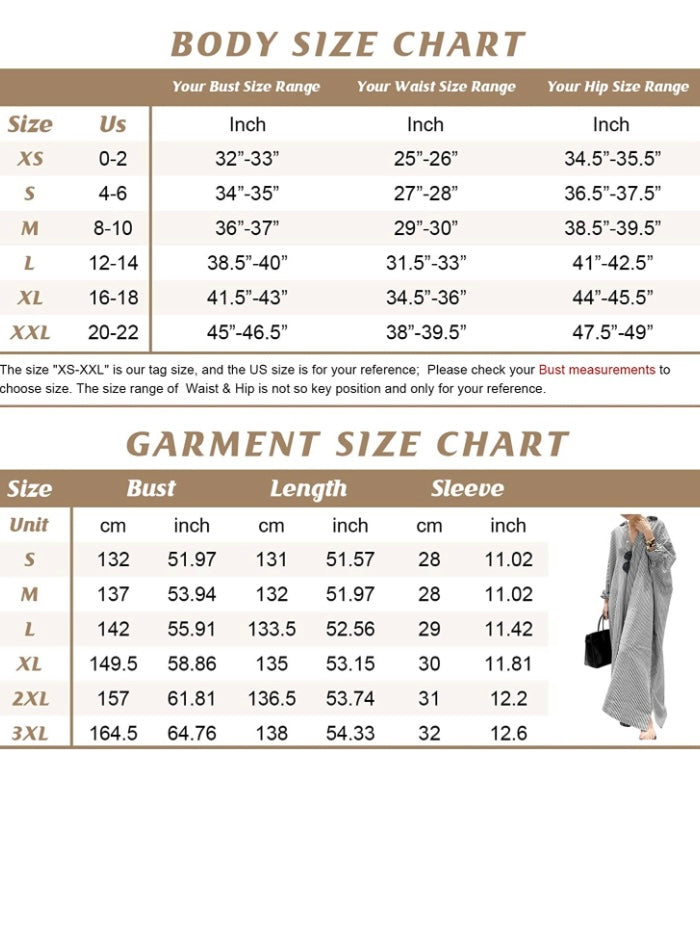 BODY SIZE CHART

| | | Your Bust Size Range | Your Waist Size Range | Your Hip Size Range |
|---|---|---|---|---|
| Size | Us | Inch | Inch | Inch |
| XS | 0-2 | 32”-33” | 25”-26” | 34.5”-35.5” |
| S | 4-6 | 34”-35” | 27”-28” | 36.5”-37.5” |
| M | 8-10 | 36”-37” | 29”-30” | 38.5”-39.5” |
| L | 12-14 | 38.5”-40” | 31.5”-33” | 41”-42.5” |
| XL | 16-18 | 41.5”-43” | 34.5”-36” | 44”-45.5” |
| XXL | 20-22 | 45”-46.5” | 38”-39.5” | 47.5”-49” |

The size "XS-XXL" is our tag size, and the US size is for your reference; Please check your Bust measurements to choose size. The size range of Waist & Hip is not so key position and only for your reference.

GARMENT SIZE CHART

| Size | Bust | | Length | | Sleeve | |
|---|---|---|---|---|---|---|
| Unit | cm | inch | cm | inch | cm | inch |
| S | 132 | 51.97 | 131 | 51.57 | 28 | 11.02 |
| M | 137 | 53.94 | 132 | 51.97 | 28 | 11.02 |
| L | 142 | 55.91 | 133.5 | 52.56 | 29 | 11.42 |
| XL | 149.5 | 58.86 | 135 | 53.15 | 30 | 11.81 |
| 2XL | 157 | 61.81 | 136.5 | 53.74 | 31 | 12.2 |
| 3XL | 164.5 | 64.76 | 138 | 54.33 | 32 | 12.6 |